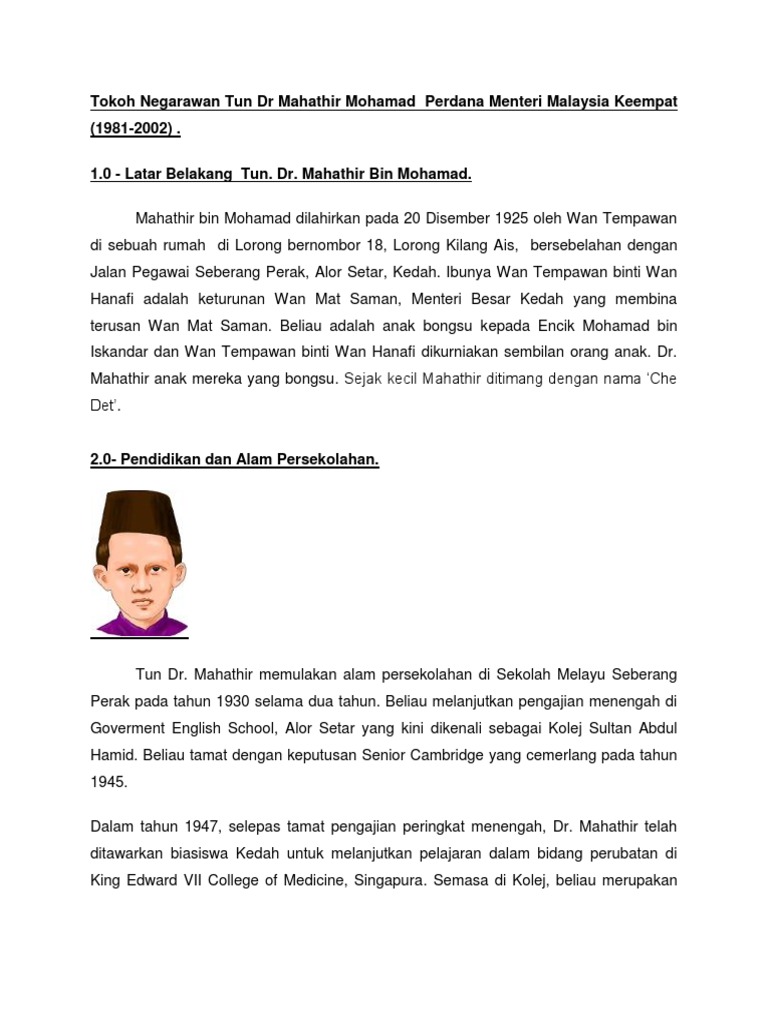 Tokoh Negarawan Tun Dr Mahathir Mohamad Perdana Menteri Malaysia Keempat (1981-2002) .

1.0 - Latar Belakang Tun. Dr. Mahathir Bin Mohamad.

Mahathir bin Mohamad dilahirkan pada 20 Disember 1925 oleh Wan Tempawan di sebuah rumah di Lorong bernombor 18, Lorong Kilang Ais, bersebelahan dengan Jalan Pegawai Seberang Perak, Alor Setar, Kedah. Ibunya Wan Tempawan binti Wan Hanafi adalah keturunan Wan Mat Saman, Menteri Besar Kedah yang membina terusan Wan Mat Saman. Beliau adalah anak bongsu kepada Encik Mohamad bin Iskandar dan Wan Tempawan binti Wan Hanafi dikurniakan sembilan orang anak. Dr. Mahathir anak mereka yang bongsu. Sejak kecil Mahathir ditimang dengan nama 'Che Det'.

2.0- Pendidikan dan Alam Persekolahan.

Tun Dr. Mahathir memulakan alam persekolahan di Sekolah Melayu Seberang Perak pada tahun 1930 selama dua tahun. Beliau melanjutkan pengajian menengah di Goverment English School, Alor Setar yang kini dikenali sebagai Kolej Sultan Abdul Hamid. Beliau tamat dengan keputusan Senior Cambridge yang cemerlang pada tahun 1945.

Dalam tahun 1947, selepas tamat pengajian peringkat menengah, Dr. Mahathir telah ditawarkan biasiswa Kedah untuk melanjutkan pelajaran dalam bidang perubatan di King Edward VII College of Medicine, Singapura. Semasa di Kolej, beliau merupakan